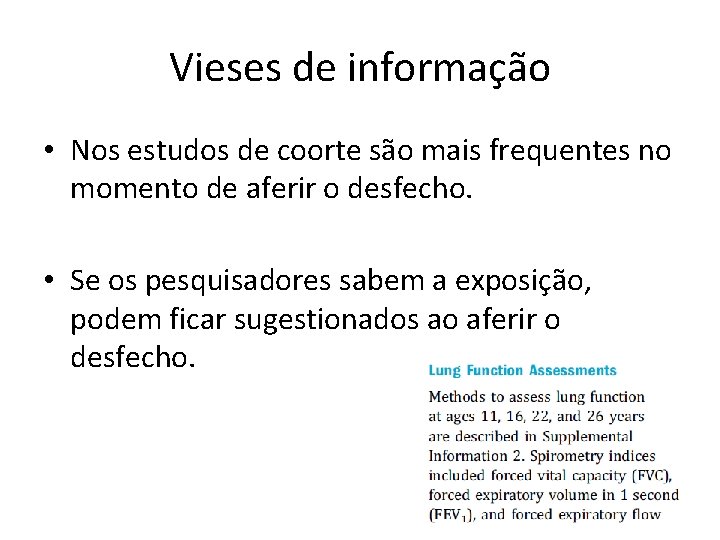 Vieses de informação

• Nos estudos de coorte são mais frequentes no momento de aferir o desfecho.

• Se os pesquisadores sabem a exposição, podem ficar sugestionados ao aferir o desfecho.

Lung Function Assessments

Methods to assess lung function at ages 11, 16, 22, and 26 years are described in Supplemental Information 2. Spirometry indices included forced vital capacity (FVC), forced expiratory volume in 1 second ($FEV_1$), and forced expiratory flow